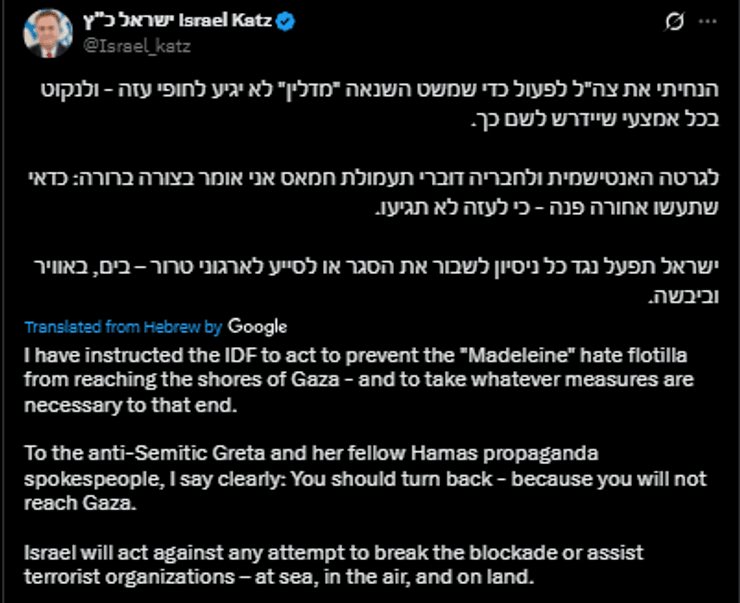 ישראל כ"ץ Israel Katz
@Israel_katz

הנחיתי את צה"ל לפעול כדי שמשט השנאה "מדלין" לא יגיע לחופי עזה - ולנקוט בכל אמצעי שיידרש לשם כך.

לגרטה האנטישמית ולחבריה דוברי תעמולת חמאס אני אומר בצורה ברורה: כדאי שתעשו אחורה פנה - כי לעזה לא תגיעו.

ישראל תפעל נגד כל ניסיון לשבור את הסגר או לסייע לארגוני טרור – בים, באוויר וביבשה.

Translated from Hebrew by Google

I have instructed the IDF to act to prevent the "Madeleine" hate flotilla from reaching the shores of Gaza - and to take whatever measures are necessary to that end.

To the anti-Semitic Greta and her fellow Hamas propaganda spokespeople, I say clearly: You should turn back - because you will not reach Gaza.

Israel will act against any attempt to break the blockade or assist terrorist organizations – at sea, in the air, and on land.